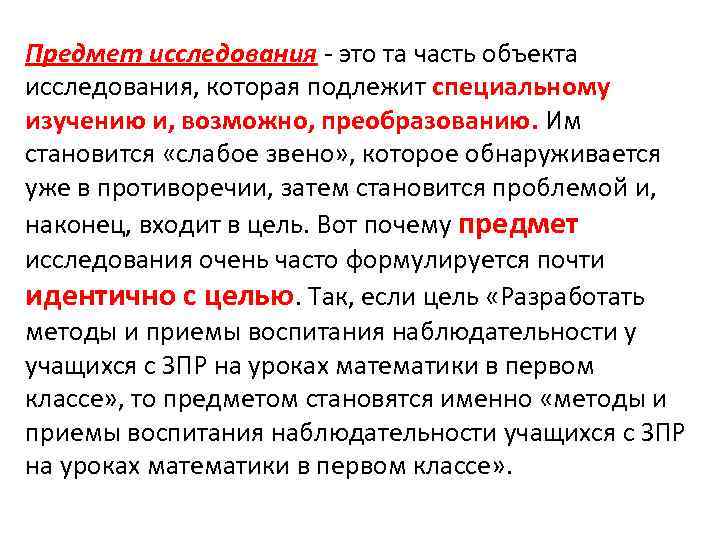 Предмет исследования - это та часть объекта исследования, которая подлежит специальному изучению и, возможно, преобразованию. Им становится «слабое звено», которое обнаруживается уже в противоречии, затем становится проблемой и, наконец, входит в цель. Вот почему предмет исследования очень часто формулируется почти идентично с целью. Так, если цель «Разработать методы и приемы воспитания наблюдательности у учащихся с ЗПР на уроках математики в первом классе», то предметом становятся именно «методы и приемы воспитания наблюдательности учащихся с ЗПР на уроках математики в первом классе».